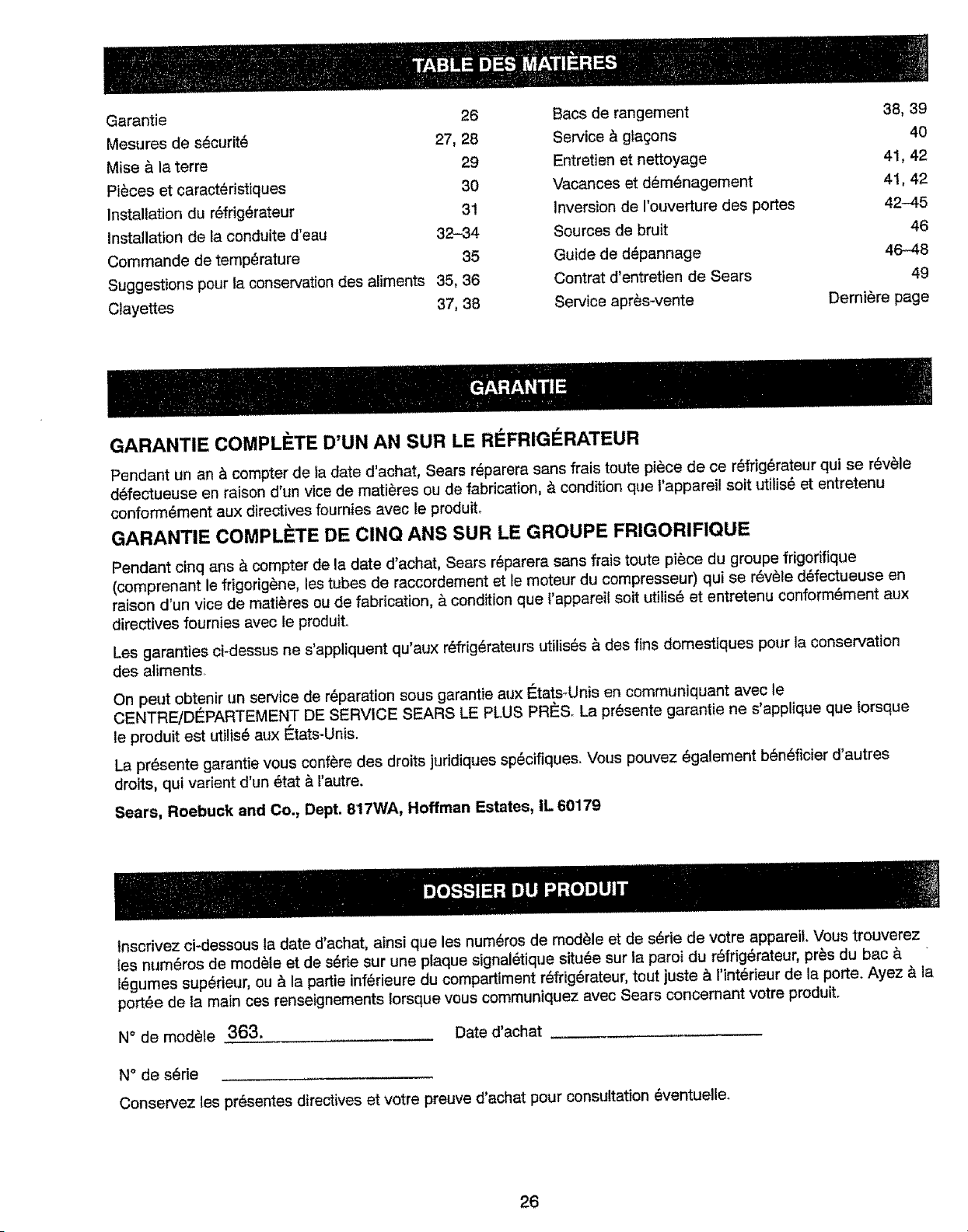 TABLE DES MATIÈRES

Garantie 26
Mesures de sécurité 27, 28
Mise à la terre 29
Pièces et caractéristiques 30
Installation du réfrigérateur 31
Installation de la conduite d'eau 32–34
Commande de température 35
Suggestions pour la conservation des aliments 35, 36
Clayettes 37, 38

Bacs de rangement 38, 39
Service à glaçons 40
Entretien et nettoyage 41, 42
Vacances et déménagement 41, 42
Inversion de l'ouverture des portes 42–45
Sources de bruit 46
Guide de dépannage 46–48
Contrat d'entretien de Sears 49
Service après-vente Dernière page

GARANTIE

GARANTIE COMPLÈTE D'UN AN SUR LE RÉFRIGÉRATEUR

Pendant un an à compter de la date d'achat, Sears réparera sans frais toute pièce de ce réfrigérateur qui se révèle défectueuse en raison d'un vice de matières ou de fabrication, à condition que l'appareil soit utilisé et entretenu conformément aux directives fournies avec le produit.

GARANTIE COMPLÈTE DE CINQ ANS SUR LE GROUPE FRIGORIFIQUE

Pendant cinq ans à compter de la date d'achat, Sears réparera sans frais toute pièce du groupe frigorifique (comprenant le frigorigène, les tubes de raccordement et le moteur du compresseur) qui se révèle défectueuse en raison d'un vice de matières ou de fabrication, à condition que l'appareil soit utilisé et entretenu conformément aux directives fournies avec le produit.

Les garanties ci-dessus ne s'appliquent qu'aux réfrigérateurs utilisés à des fins domestiques pour la conservation des aliments.

On peut obtenir un service de réparation sous garantie aux États-Unis en communiquant avec le CENTRE/DÉPARTEMENT DE SERVICE SEARS LE PLUS PRÈS. La présente garantie ne s'applique que lorsque le produit est utilisé aux États-Unis.

La présente garantie vous confère des droits juridiques spécifiques. Vous pouvez également bénéficier d'autres droits, qui varient d'un état à l'autre.

Sears, Roebuck and Co., Dept. 817WA, Hoffman Estates, IL 60179

DOSSIER DU PRODUIT

Inscrivez ci-dessous la date d'achat, ainsi que les numéros de modèle et de série de votre appareil. Vous trouverez les numéros de modèle et de série sur une plaque signalétique située sur la paroi du réfrigérateur, près du bac à légumes supérieur, ou à la partie inférieure du compartiment réfrigérateur, tout juste à l'intérieur de la porte. Ayez à la portée de la main ces renseignements lorsque vous communiquez avec Sears concernant votre produit.

N° de modèle 363. Date d'achat

N° de série

Conservez les présentes directives et votre preuve d'achat pour consultation éventuelle.

26